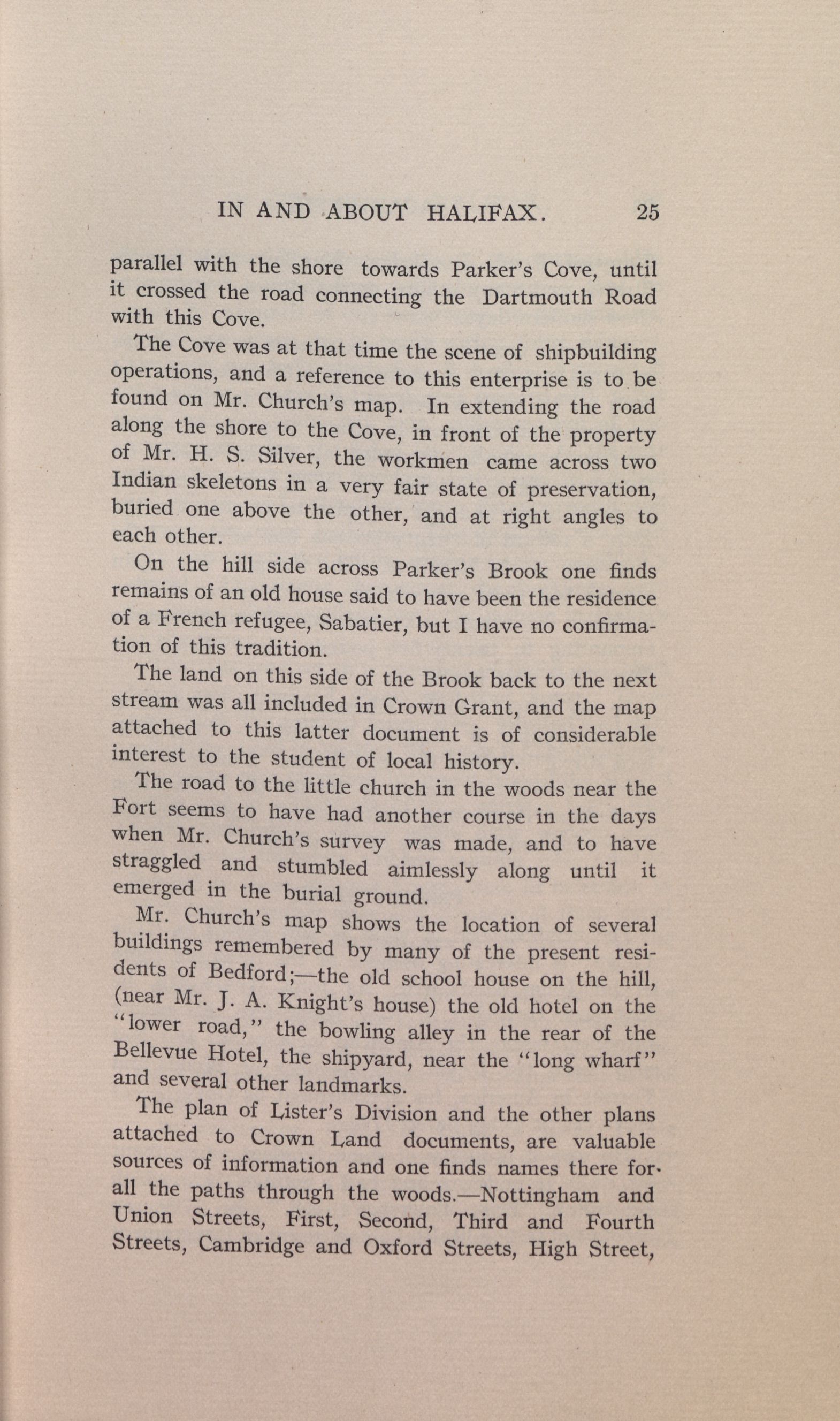 IN AND ABOUT HALIFAX. 25

parallel with the shore towards Parker's Cove, until it crossed the road connecting the Dartmouth Road with this Cove.

The Cove was at that time the scene of shipbuilding operations, and a reference to this enterprise is to be found on Mr. Church's map. In extending the road along the shore to the Cove, in front of the property of Mr. H. S. Silver, the workmen came across two Indian skeletons in a very fair state of preservation, buried one above the other, and at right angles to each other.

On the hill side across Parker's Brook one finds remains of an old house said to have been the residence of a French refugee, Sabatier, but I have no confirmation of this tradition.

The land on this side of the Brook back to the next stream was all included in Crown Grant, and the map attached to this latter document is of considerable interest to the student of local history.

The road to the little church in the woods near the Fort seems to have had another course in the days when Mr. Church's survey was made, and to have straggled and stumbled aimlessly along until it emerged in the burial ground.

Mr. Church's map shows the location of several buildings remembered by many of the present residents of Bedford;—the old school house on the hill, (near Mr. J. A. Knight's house) the old hotel on the "lower road," the bowling alley in the rear of the Bellevue Hotel, the shipyard, near the "long wharf" and several other landmarks.

The plan of Lister's Division and the other plans attached to Crown Land documents, are valuable sources of information and one finds names there for all the paths through the woods.—Nottingham and Union Streets, First, Second, Third and Fourth Streets, Cambridge and Oxford Streets, High Street,